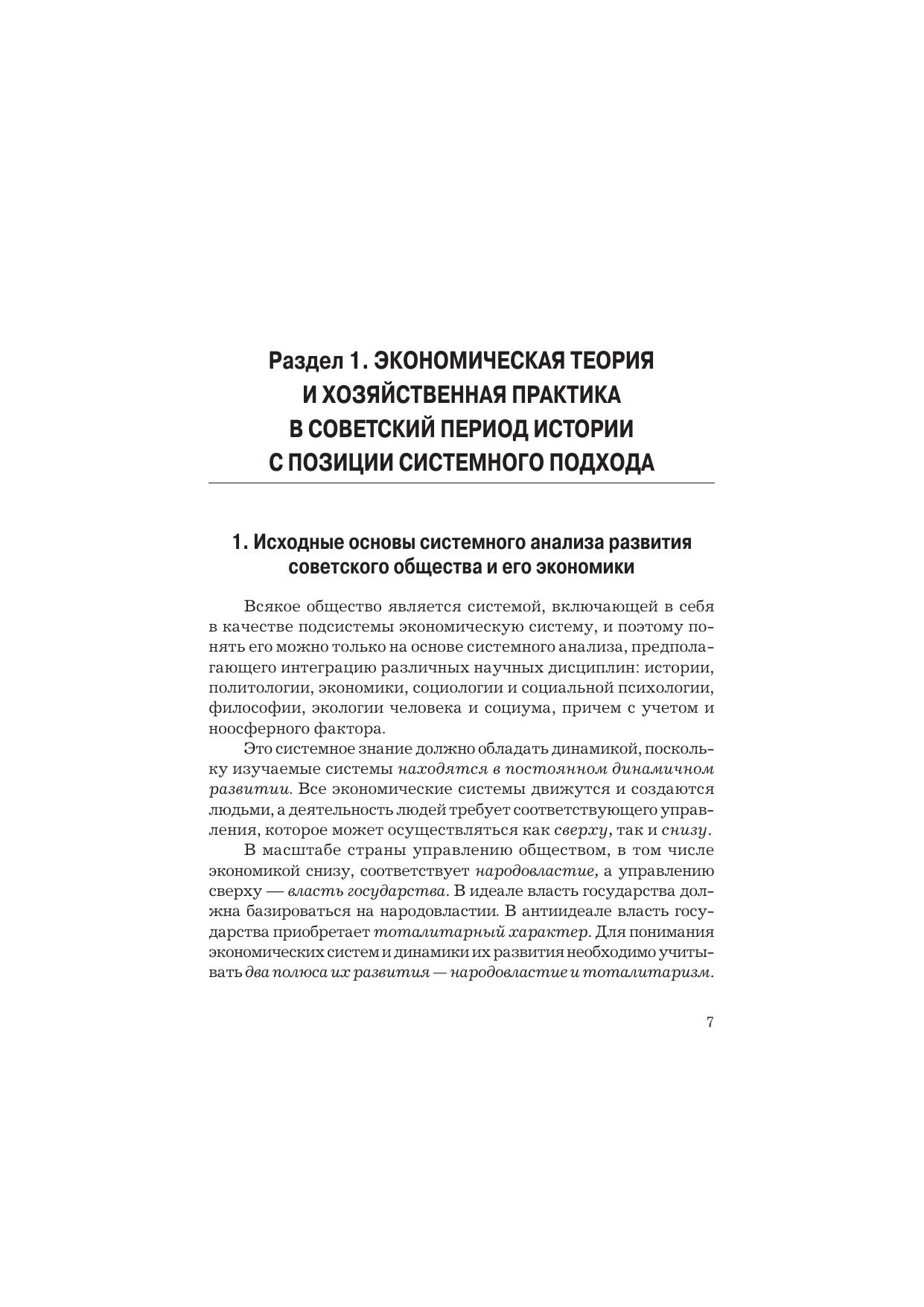 Раздел 1. ЭКОНОМИЧЕСКАЯ ТЕОРИЯ И ХОЗЯЙСТВЕННАЯ ПРАКТИКА В СОВЕТСКИЙ ПЕРИОД ИСТОРИИ С ПОЗИЦИИ СИСТЕМНОГО ПОДХОДА

1. Исходные основы системного анализа развития советского общества и его экономики

Всякое общество является системой, включающей в себя в качестве подсистемы экономическую систему, и поэтому понять его можно только на основе системного анализа, предполагающего интеграцию различных научных дисциплин: истории, политологии, экономики, социологии и социальной психологии, философии, экологии человека и социума, причем с учетом и ноосферного фактора.

Это системное знание должно обладать динамикой, поскольку изучаемые системы находятся в постоянном динамичном развитии. Все экономические системы движутся и создаются людьми, а деятельность людей требует соответствующего управления, которое может осуществляться как сверху, так и снизу.

В масштабе страны управлению обществом, в том числе экономикой снизу, соответствует народовластие, а управлению сверху — власть государства. В идеале власть государства должна базироваться на народовластии. В антиидеале власть государства приобретает тоталитарный характер. Для понимания экономических систем и динамики их развития необходимо учитывать два полюса их развития — народовластие и тоталитаризм.

7